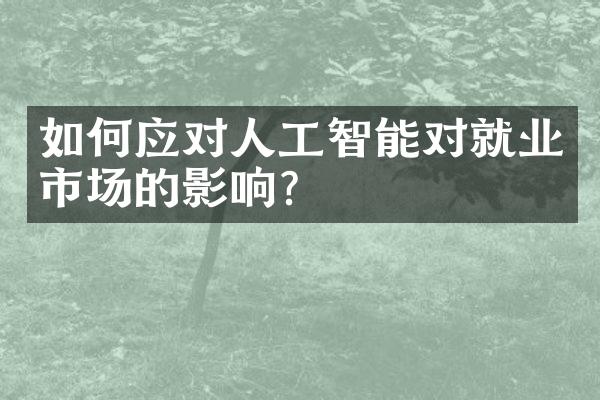 如何应对人工智能对就业市场的影响?